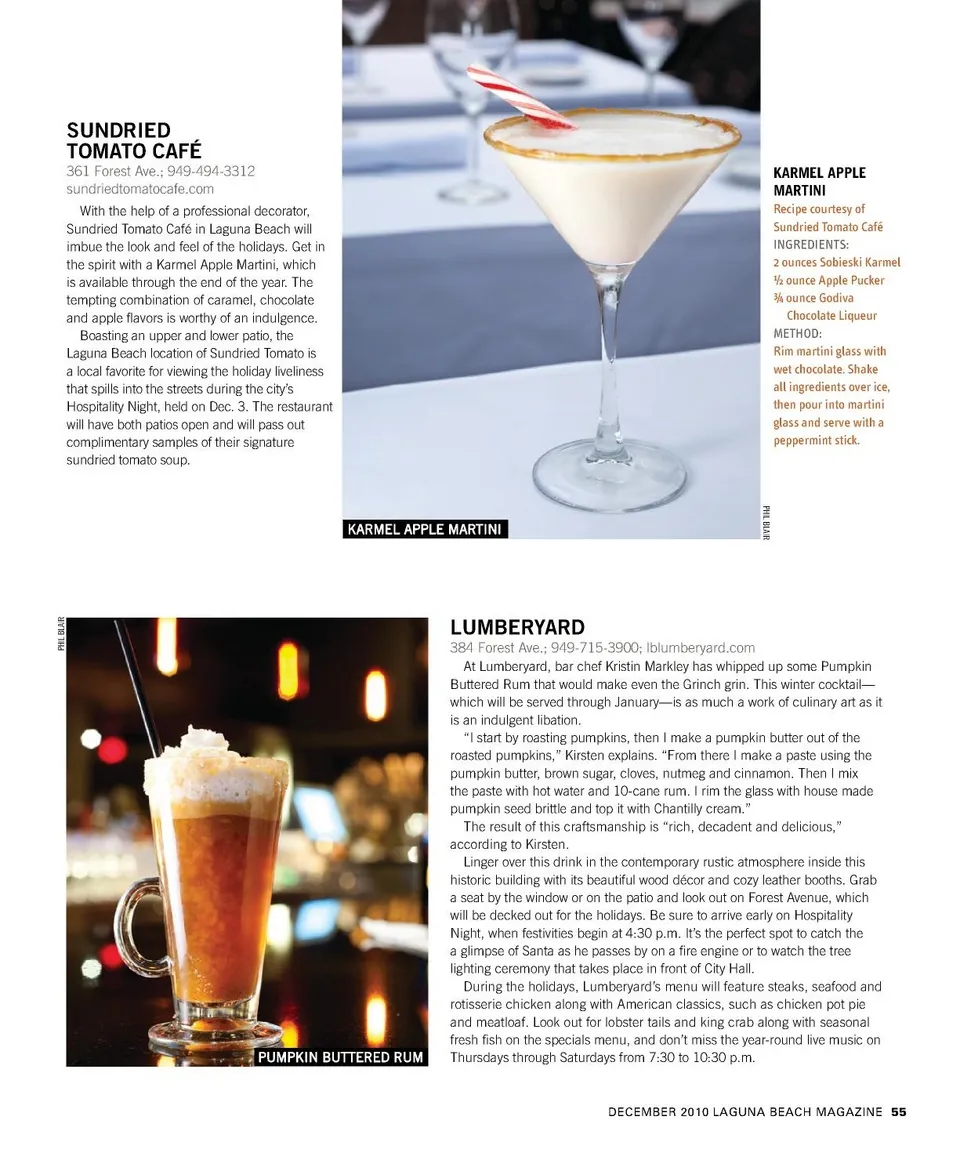 SUNDRIED TOMATO CAFÉ
361 Forest Ave.; 949-494-3312
sundriedtomatocafe.com

With the help of a professional decorator, Sundried Tomato Café in Laguna Beach will imbue the look and feel of the holidays. Get in the spirit with a Karmel Apple Martini, which is available through the end of the year. The tempting combination of caramel, chocolate and apple flavors is worthy of an indulgence.

Boasting an upper and lower patio, the Laguna Beach location of Sundried Tomato is a local favorite for viewing the holiday liveliness that spills into the streets during the city's Hospitality Night, held on Dec. 3. The restaurant will have both patios open and will pass out complimentary samples of their signature sundried tomato soup.

KARMEL APPLE MARTINI

PHIL BLAIR

KARMEL APPLE MARTINI
Recipe courtesy of Sundried Tomato Café
INGREDIENTS:
2 ounces Sobieski Karmel
½ ounce Apple Pucker
¾ ounce Godiva Chocolate Liqueur
METHOD:
Rim martini glass with wet chocolate. Shake all ingredients over ice, then pour into martini glass and serve with a peppermint stick.

PHIL BLAIR

PUMPKIN BUTTERED RUM

LUMBERYARD
384 Forest Ave.; 949-715-3900; lblumberyard.com

At Lumberyard, bar chef Kristin Markley has whipped up some Pumpkin Buttered Rum that would make even the Grinch grin. This winter cocktail—which will be served through January—is as much a work of culinary art as it is an indulgent libation.

"I start by roasting pumpkins, then I make a pumpkin butter out of the roasted pumpkins," Kirsten explains. "From there I make a paste using the pumpkin butter, brown sugar, cloves, nutmeg and cinnamon. Then I mix the paste with hot water and 10-cane rum. I rim the glass with house made pumpkin seed brittle and top it with Chantilly cream."

The result of this craftsmanship is "rich, decadent and delicious," according to Kirsten.

Linger over this drink in the contemporary rustic atmosphere inside this historic building with its beautiful wood décor and cozy leather booths. Grab a seat by the window or on the patio and look out on Forest Avenue, which will be decked out for the holidays. Be sure to arrive early on Hospitality Night, when festivities begin at 4:30 p.m. It's the perfect spot to catch the a glimpse of Santa as he passes by on a fire engine or to watch the tree lighting ceremony that takes place in front of City Hall.

During the holidays, Lumberyard's menu will feature steaks, seafood and rotisserie chicken along with American classics, such as chicken pot pie and meatloaf. Look out for lobster tails and king crab along with seasonal fresh fish on the specials menu, and don't miss the year-round live music on Thursdays through Saturdays from 7:30 to 10:30 p.m.

DECEMBER 2010 LAGUNA BEACH MAGAZINE 55